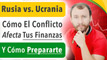 Rusia vs. Ucrania

Cómo El Conflicto Afecta Tus Finanzas

Y Cómo Prepararte